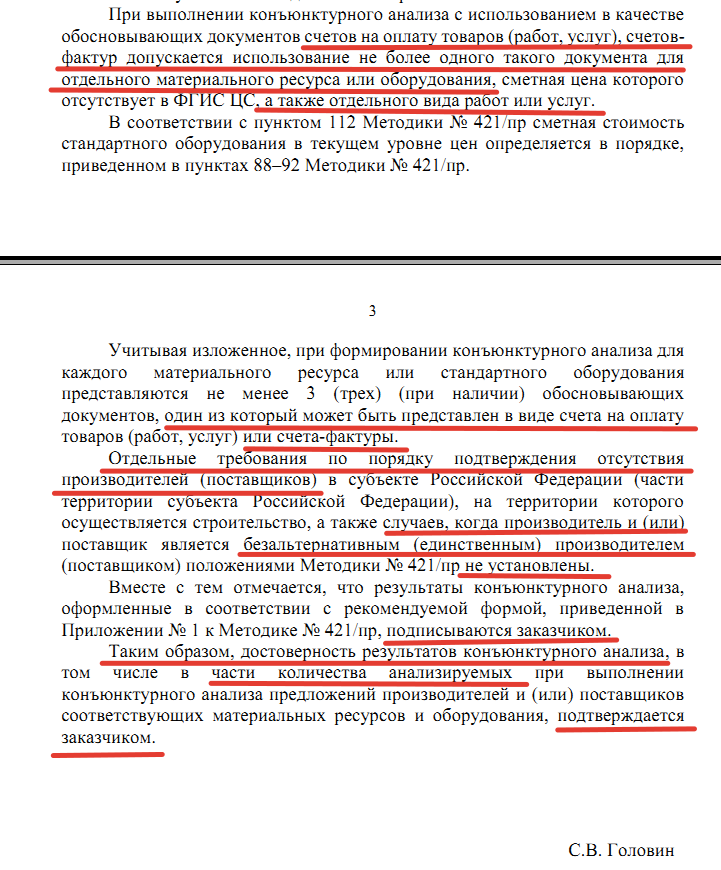 При выполнении конъюнктурного анализа с использованием в качестве обосновывающих документов счетов на оплату товаров (работ, услуг), счетов-фактур допускается использование не более одного такого документа для отдельного материального ресурса или оборудования, сметная цена которого отсутствует в ФГИС ЦС, а также отдельного вида работ или услуг.

В соответствии с пунктом 112 Методики № 421/пр сметная стоимость стандартного оборудования в текущем уровне цен определяется в порядке, приведенном в пунктах 88–92 Методики № 421/пр.

3

Учитывая изложенное, при формировании конъюнктурного анализа для каждого материального ресурса или стандартного оборудования представляются не менее 3 (трех) (при наличии) обосновывающих документов, один из который может быть представлен в виде счета на оплату товаров (работ, услуг) или счета-фактуры.

Отдельные требования по порядку подтверждения отсутствия производителей (поставщиков) в субъекте Российской Федерации (части территории субъекта Российской Федерации), на территории которого осуществляется строительство, а также случаев, когда производитель и (или) поставщик является безальтернативным (единственным) производителем (поставщиком) положениями Методики № 421/пр не установлены.

Вместе с тем отмечается, что результаты конъюнктурного анализа, оформленные в соответствии с рекомендуемой формой, приведенной в Приложении № 1 к Методике № 421/пр, подписываются заказчиком.

Таким образом, достоверность результатов конъюнктурного анализа, в том числе в части количества анализируемых при выполнении конъюнктурного анализа предложений производителей и (или) поставщиков соответствующих материальных ресурсов и оборудования, подтверждается заказчиком.

С.В. Головин